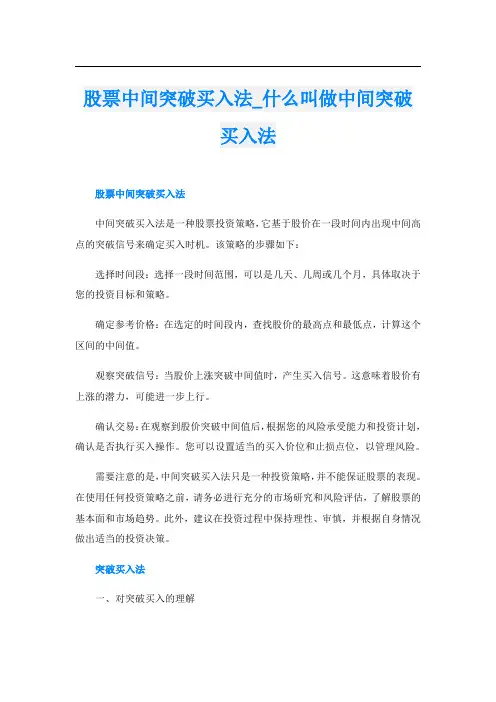 股票中间突破买入法_什么叫做中间突破买入法

股票中间突破买入法

中间突破买入法是一种股票投资策略,它基于股价在一段时间内出现中间高点的突破信号来确定买入时机。该策略的步骤如下:

选择时间段:选择一段时间范围,可以是几天、几周或几个月,具体取决于您的投资目标和策略。

确定参考价格:在选定的时间段内,查找股价的最高点和最低点,计算这个区间的中间值。

观察突破信号:当股价上涨突破中间值时,产生买入信号。这意味着股价有上涨的潜力,可能进一步上行。

确认交易:在观察到股价突破中间值后,根据您的风险承受能力和投资计划,确认是否执行买入操作。您可以设置适当的买入价位和止损点位,以管理风险。

需要注意的是,中间突破买入法只是一种投资策略,并不能保证股票的表现。在使用任何投资策略之前,请务必进行充分的市场研究和风险评估,了解股票的基本面和市场趋势。此外,建议在投资过程中保持理性、审慎,并根据自身情况做出适当的投资决策。

突破买入法

一、对突破买入的理解